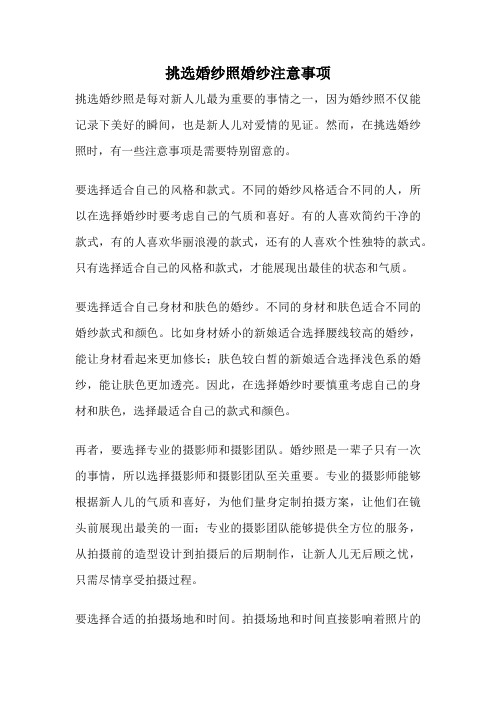 挑选婚纱照婚纱注意事项

挑选婚纱照是每对新人儿最为重要的事情之一，因为婚纱照不仅能记录下美好的瞬间，也是新人儿对爱情的见证。然而，在挑选婚纱照时，有一些注意事项是需要特别留意的。

要选择适合自己的风格和款式。不同的婚纱风格适合不同的人，所以在选择婚纱时要考虑自己的气质和喜好。有的人喜欢简约干净的款式，有的人喜欢华丽浪漫的款式，还有的人喜欢个性独特的款式。只有选择适合自己的风格和款式，才能展现出最佳的状态和气质。

要选择适合自己身材和肤色的婚纱。不同的身材和肤色适合不同的婚纱款式和颜色。比如身材娇小的新娘适合选择腰线较高的婚纱，能让身材看起来更加修长；肤色较白皙的新娘适合选择浅色系的婚纱，能让肤色更加透亮。因此，在选择婚纱时要慎重考虑自己的身材和肤色，选择最适合自己的款式和颜色。

再者，要选择专业的摄影师和摄影团队。婚纱照是一辈子只有一次的事情，所以选择摄影师和摄影团队至关重要。专业的摄影师能够根据新人儿的气质和喜好，为他们量身定制拍摄方案，让他们在镜头前展现出最美的一面；专业的摄影团队能够提供全方位的服务，从拍摄前的造型设计到拍摄后的后期制作，让新人儿无后顾之忧，只需尽情享受拍摄过程。

要选择合适的拍摄场地和时间。拍摄场地和时间直接影响着照片的